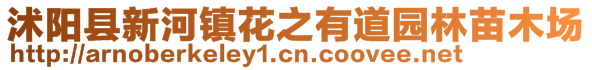 沭阳县新河镇花之有道园林苗木场
http://arnoberkeley1.cn.coovee.net